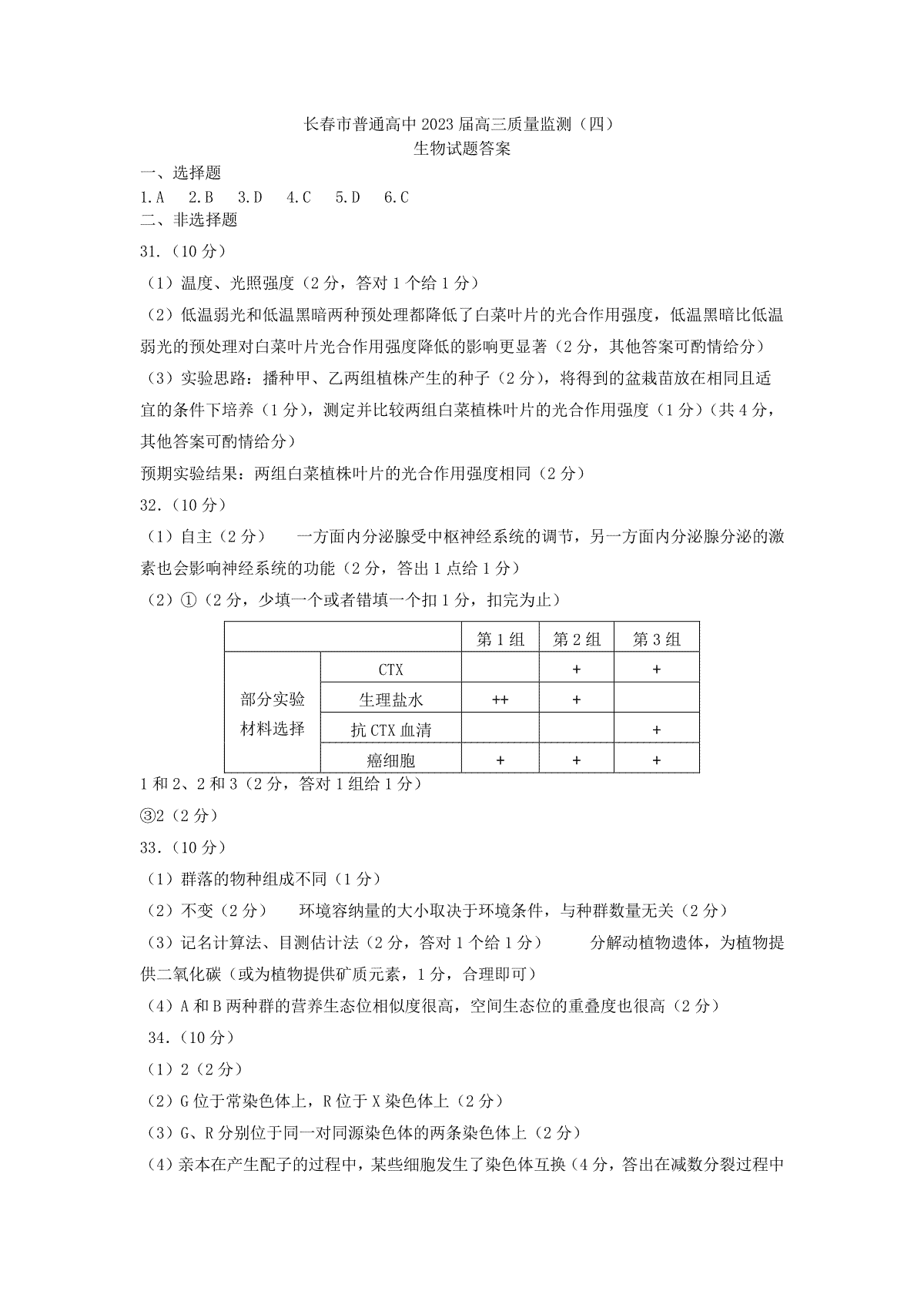 长春市普通高中 2023 届高三质量监测（四）
生物试题答案

一、选择题
1.A　2.B　3.D　4.C　5.D　6.C
二、非选择题
31.（10 分）
（1）温度、光照强度（2 分，答对 1 个给 1 分）
（2）低温弱光和低温黑暗两种预处理都降低了白菜叶片的光合作用强度，低温黑暗比低温弱光的预处理对白菜叶片光合作用强度降低的影响更显著（2 分，其他答案可酌情给分）
（3）实验思路：播种甲、乙两组植株产生的种子（2 分），将得到的盆栽苗放在相同且适宜的条件下培养（1 分），测定并比较两组白菜植株叶片的光合作用强度（1 分）（共 4 分，其他答案可酌情给分）
预期实验结果：两组白菜植株叶片的光合作用强度相同（2 分）
32.（10 分）
（1）自主（2 分）　一方面内分泌腺受中枢神经系统的调节，另一方面内分泌腺分泌的激素也会影响神经系统的功能（2 分，答出 1 点给 1 分）
（2）①（2 分，少填一个或者错填一个扣 1 分，扣完为止）

| | | 第 1 组 | 第 2 组 | 第 3 组 |
|---|---|---|---|---|
| 部分实验材料选择 | CTX | | + | + |
| | 生理盐水 | ++ | + | |
| | 抗 CTX 血清 | | | + |
| | 癌细胞 | + | + | + |

1 和 2、2 和 3（2 分，答对 1 组给 1 分）
③2（2 分）
33.（10 分）
（1）群落的物种组成不同（1 分）
（2）不变（2 分）　环境容纳量的大小取决于环境条件，与种群数量无关（2 分）
（3）记名计算法、目测估计法（2 分，答对 1 个给 1 分）　分解动植物遗体，为植物提供二氧化碳（或为植物提供矿质元素，1 分，合理即可）
（4）A 和 B 两种群的营养生态位相似度很高，空间生态位的重叠度也很高（2 分）
34.（10 分）
（1）2（2 分）
（2）G 位于常染色体上，R 位于 X 染色体上（2 分）
（3）G、R 分别位于同一对同源染色体的两条染色体上（2 分）
（4）亲本在产生配子的过程中，某些细胞发生了染色体互换（4 分，答出在减数分裂过程中